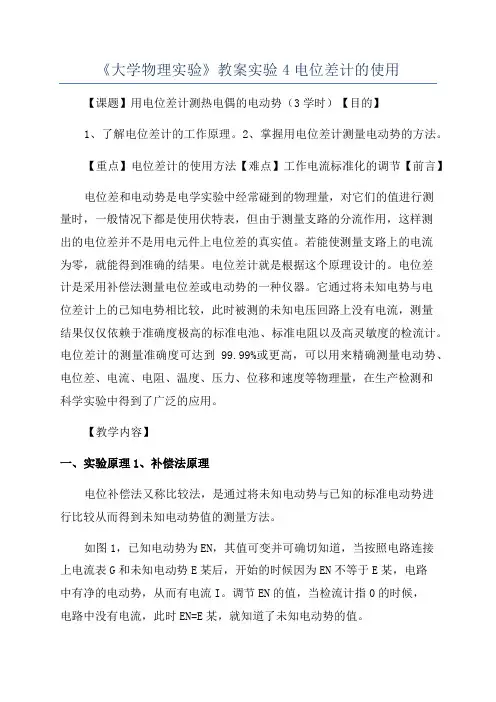 《大学物理实验》教案实验 4 电位差计的使用

【课题】用电位差计测热电偶的电动势（3 学时）【目的】

1、了解电位差计的工作原理。2、掌握用电位差计测量电动势的方法。

【重点】电位差计的使用方法【难点】工作电流标准化的调节【前言】

电位差和电动势是电学实验中经常碰到的物理量，对它们的值进行测量时，一般情况下都是使用伏特表，但由于测量支路的分流作用，这样测出的电位差并不是用电元件上电位差的真实值。若能使测量支路上的电流为零，就能得到准确的结果。电位差计就是根据这个原理设计的。电位差计是采用补偿法测量电位差或电动势的一种仪器。它通过将未知电势与电位差计上的已知电势相比较，此时被测的未知电压回路上没有电流，测量结果仅仅依赖于准确度极高的标准电池、标准电阻以及高灵敏度的检流计。电位差计的测量准确度可达到 99.99%或更高，可以用来精确测量电动势、电位差、电流、电阻、温度、压力、位移和速度等物理量，在生产检测和科学实验中得到了广泛的应用。

【教学内容】

一、实验原理 1、补偿法原理

电位补偿法又称比较法，是通过将未知电动势与已知的标准电动势进行比较从而得到未知电动势值的测量方法。

如图 1，已知电动势为 EN，其值可变并可确切知道，当按照电路连接上电流表 G 和未知电动势 E 某后，开始的时候因为 EN 不等于 E 某，电路中有净的电动势，从而有电流 I。调节 EN 的值，当检流计指 0 的时候，电路中没有电流，此时 EN=E 某，就知道了未知电动势的值。